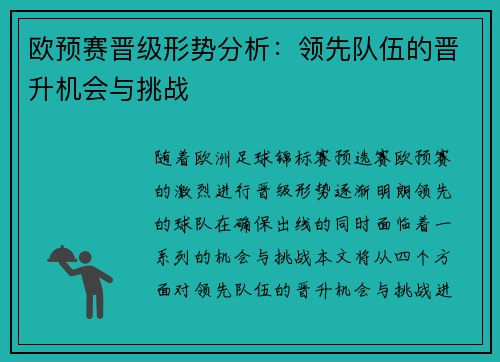 欧预赛晋级形势分析：领先队伍的晋升机会与挑战

随着欧洲足球锦标赛预选赛欧预赛的激烈进行晋级形势逐渐明朗领先的球队在确保出线的同时面临着一系列的机会与挑战本文将从四个方面对领先队伍的晋升机会与挑战进